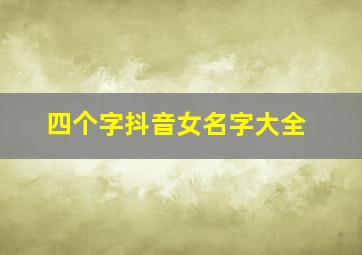 四个字抖音女名字大全